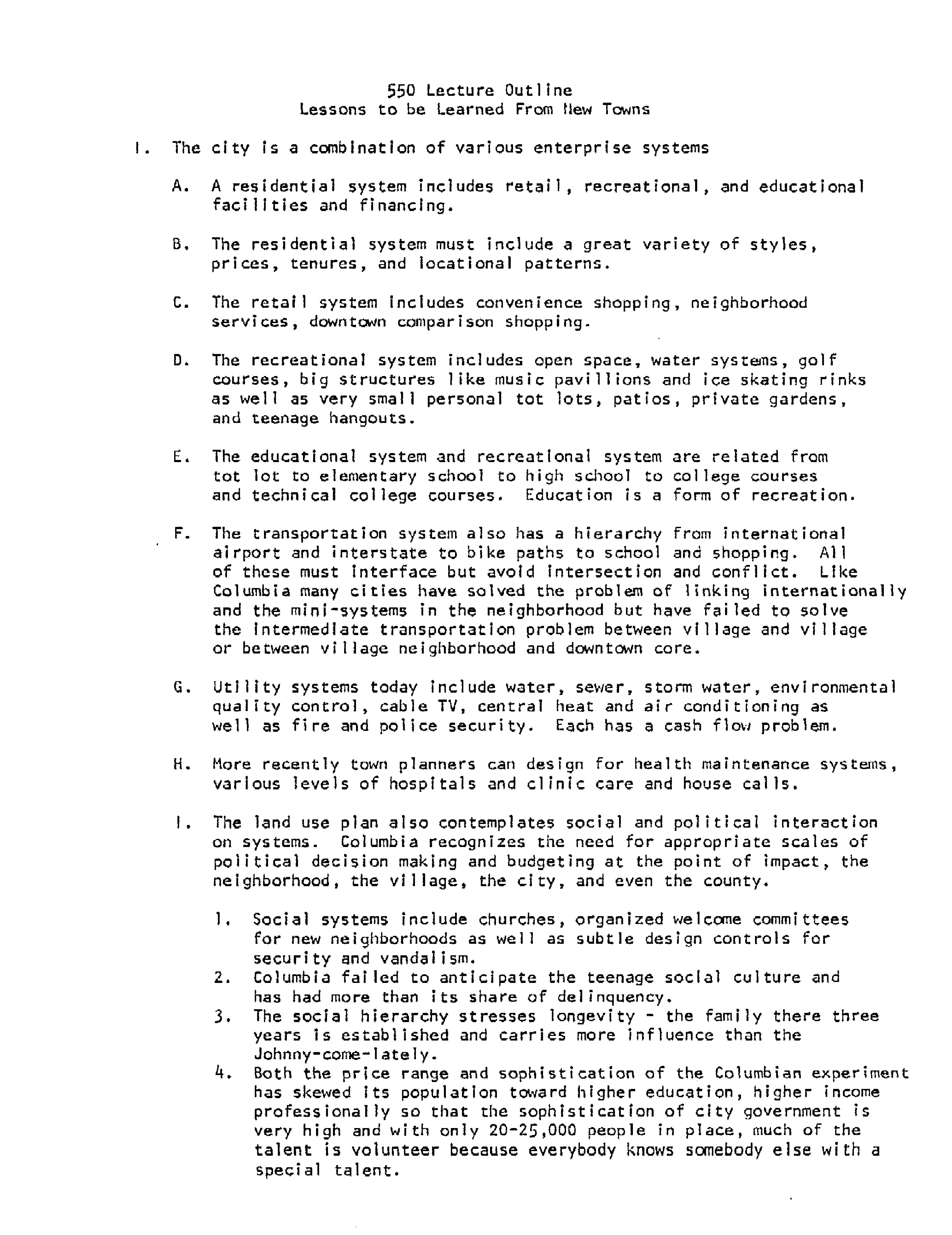 550 Lecture Outline
Lessons to be Learned From New Towns

I. The city is a combination of various enterprise systems

A. A residential system includes retail, recreational, and educational facilities and financing.

B. The residential system must include a great variety of styles, prices, tenures, and locational patterns.

C. The retail system includes convenience shopping, neighborhood services, downtown comparison shopping.

D. The recreational system includes open space, water systems, golf courses, big structures like music pavillions and ice skating rinks as well as very small personal tot lots, patios, private gardens, and teenage hangouts.

E. The educational system and recreational system are related from tot lot to elementary school to high school to college courses and technical college courses. Education is a form of recreation.

F. The transportation system also has a hierarchy from international airport and interstate to bike paths to school and shopping. All of these must interface but avoid intersection and conflict. Like Columbia many cities have solved the problem of linking internationally and the mini-systems in the neighborhood but have failed to solve the intermediate transportation problem between village and village or between village neighborhood and downtown core.

G. Utility systems today include water, sewer, storm water, environmental quality control, cable TV, central heat and air conditioning as well as fire and police security. Each has a cash flow problem.

H. More recently town planners can design for health maintenance systems, various levels of hospitals and clinic care and house calls.

I. The land use plan also contemplates social and political interaction on systems. Columbia recognizes the need for appropriate scales of political decision making and budgeting at the point of impact, the neighborhood, the village, the city, and even the county.

1. Social systems include churches, organized welcome committees for new neighborhoods as well as subtle design controls for security and vandalism.
2. Columbia failed to anticipate the teenage social culture and has had more than its share of delinquency.
3. The social hierarchy stresses longevity - the family there three years is established and carries more influence than the Johnny-come-lately.
4. Both the price range and sophistication of the Columbian experiment has skewed its population toward higher education, higher income professionally so that the sophistication of city government is very high and with only 20-25,000 people in place, much of the talent is volunteer because everybody knows somebody else with a special talent.